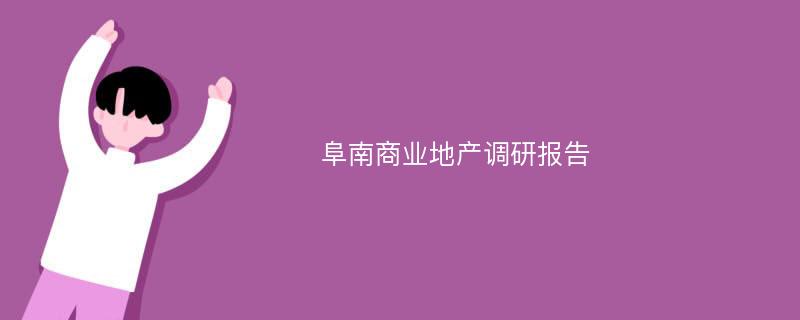 阜南商业地产调研报告